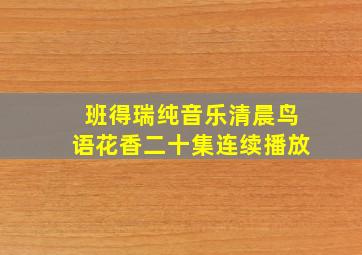 班得瑞纯音乐清晨鸟语花香二十集连续播放